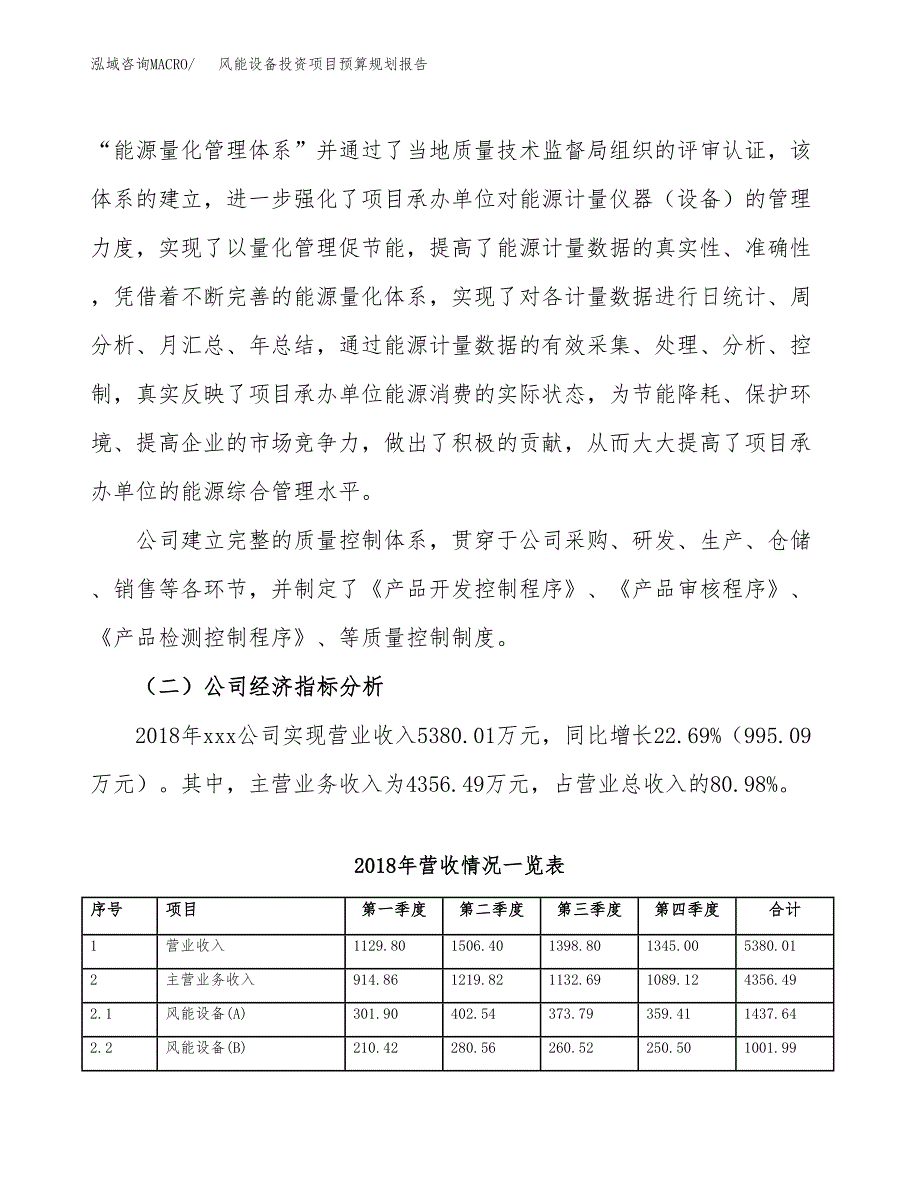 泓域咨询MACRO/　风能设备投资项目预算规划报告

“能源量化管理体系”并通过了当地质量技术监督局组织的评审认证，该体系的建立，进一步强化了项目承办单位对能源计量仪器（设备）的管理力度，实现了以量化管理促节能，提高了能源计量数据的真实性、准确性，凭借着不断完善的能源量化体系，实现了对各计量数据进行日统计、周分析、月汇总、年总结，通过能源计量数据的有效采集、处理、分析、控制，真实反映了项目承办单位能源消费的实际状态，为节能降耗、保护环境、提高企业的市场竞争力，做出了积极的贡献，从而大大提高了项目承办单位的能源综合管理水平。

公司建立完整的质量控制体系，贯穿于公司采购、研发、生产、仓储、销售等各环节，并制定了《产品开发控制程序》、《产品审核程序》、《产品检测控制程序》、等质量控制制度。

（二）公司经济指标分析

2018年xxx公司实现营业收入5380.01万元，同比增长22.69%（995.09万元）。其中，主营业务收入为4356.49万元，占营业总收入的80.98%。

2018年营收情况一览表

| 序号 | 项目 | 第一季度 | 第二季度 | 第三季度 | 第四季度 | 合计 |
|---|---|---|---|---|---|---|
| 1 | 营业收入 | 1129.80 | 1506.40 | 1398.80 | 1345.00 | 5380.01 |
| 2 | 主营业务收入 | 914.86 | 1219.82 | 1132.69 | 1089.12 | 4356.49 |
| 2.1 | 风能设备(A) | 301.90 | 402.54 | 373.79 | 359.41 | 1437.64 |
| 2.2 | 风能设备(B) | 210.42 | 280.56 | 260.52 | 250.50 | 1001.99 |